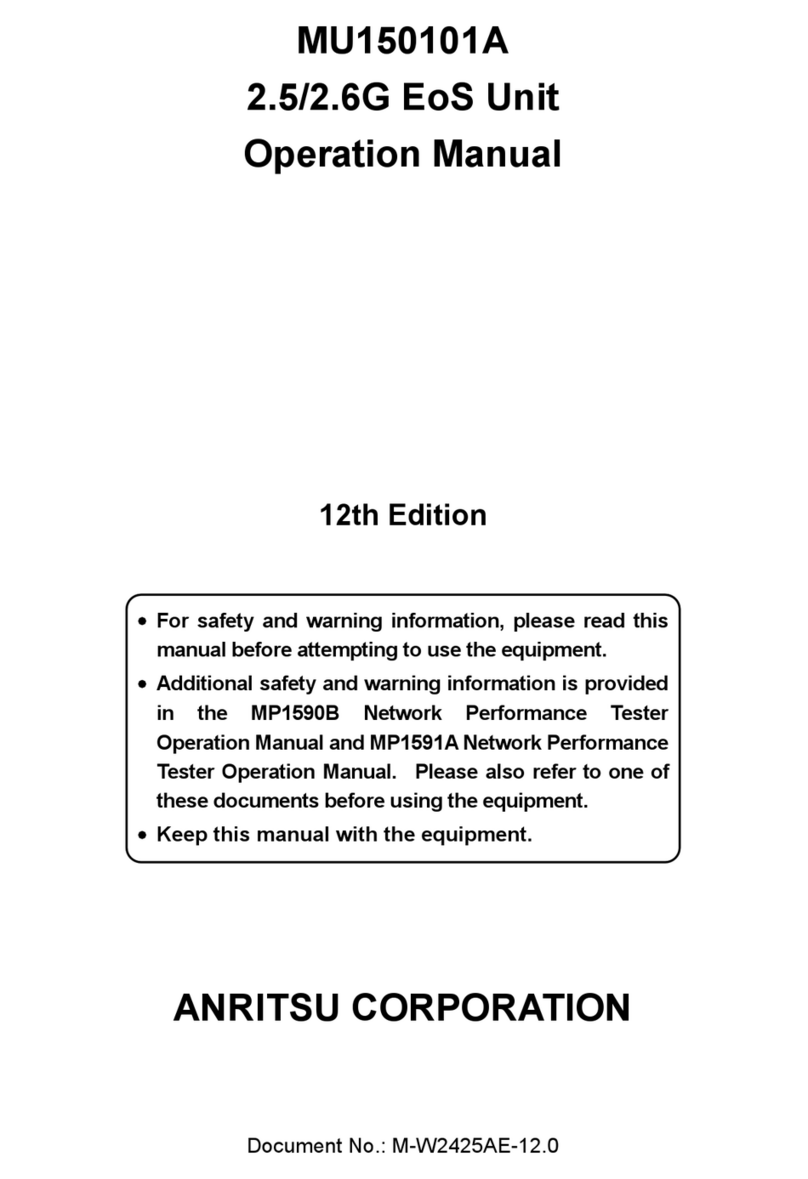 MU150101A
2.5/2.6G EoS Unit
Operation Manual

12th Edition

• For safety and warning information, please read this manual before attempting to use the equipment.
• Additional safety and warning information is provided in the MP1590B Network Performance Tester Operation Manual and MP1591A Network Performance Tester Operation Manual. Please also refer to one of these documents before using the equipment.
• Keep this manual with the equipment.

ANRITSU CORPORATION

Document No.: M-W2425AE-12.0